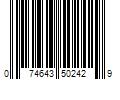 0 74643 50242 9